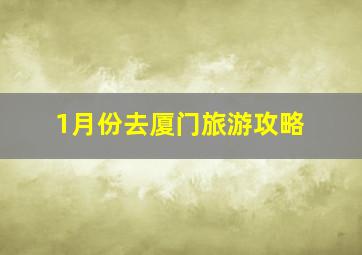 1月份去厦门旅游攻略